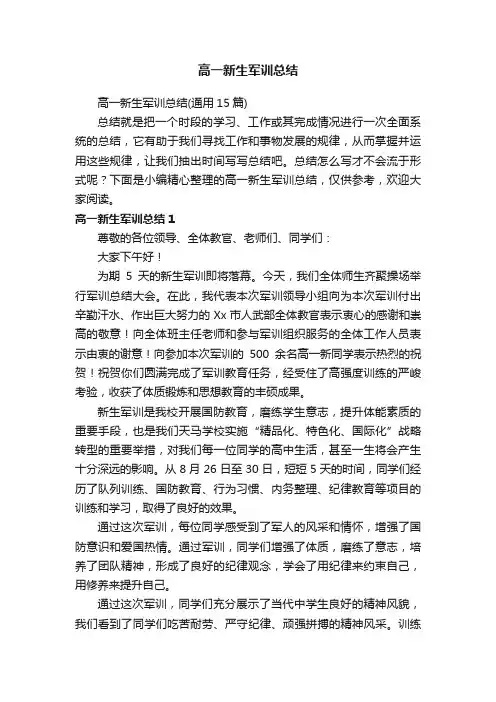 高一新生军训总结

高一新生军训总结(通用 15 篇)

总结就是把一个时段的学习、工作或其完成情况进行一次全面系统的总结，它有助于我们寻找工作和事物发展的规律，从而掌握并运用这些规律，让我们抽出时间写写总结吧。总结怎么写才不会流于形式呢？下面是小编精心整理的高一新生军训总结，仅供参考，欢迎大家阅读。

高一新生军训总结 1

尊敬的各位领导、全体教官、老师们、同学们：

大家下午好！

为期 5 天的新生军训即将落幕。今天，我们全体师生齐聚操场举行军训总结大会。在此，我代表本次军训领导小组向为本次军训付出辛勤汗水、作出巨大努力的 Xx 市人武部全体教官表示衷心的感谢和崇高的敬意！向全体班主任老师和参与军训组织服务的全体工作人员表示由衷的谢意！向参加本次军训的 500 余名高一新同学表示热烈的祝贺！祝贺你们圆满完成了军训教育任务，经受住了高强度训练的严峻考验，收获了体质锻炼和思想教育的丰硕成果。

新生军训是我校开展国防教育，磨练学生意志，提升体能素质的重要手段，也是我们天马学校实施“精品化、特色化、国际化”战略转型的重要举措，对我们每一位同学的高中生活，甚至一生将会产生十分深远的影响。从 8 月 26 日至 30 日，短短 5 天的时间，同学们经历了队列训练、国防教育、行为习惯、内务整理、纪律教育等项目的训练和学习，取得了良好的效果。

通过这次军训，每位同学感受到了军人的风采和情怀，增强了国防意识和爱国热情。通过军训，同学们增强了体质，磨练了意志，培养了团队精神，形成了良好的纪律观念，学会了用纪律来约束自己，用修养来提升自己。

通过这次军训，同学们充分展示了当代中学生良好的精神风貌，我们看到了同学们吃苦耐劳、严守纪律、顽强拼搏的精神风采。训练